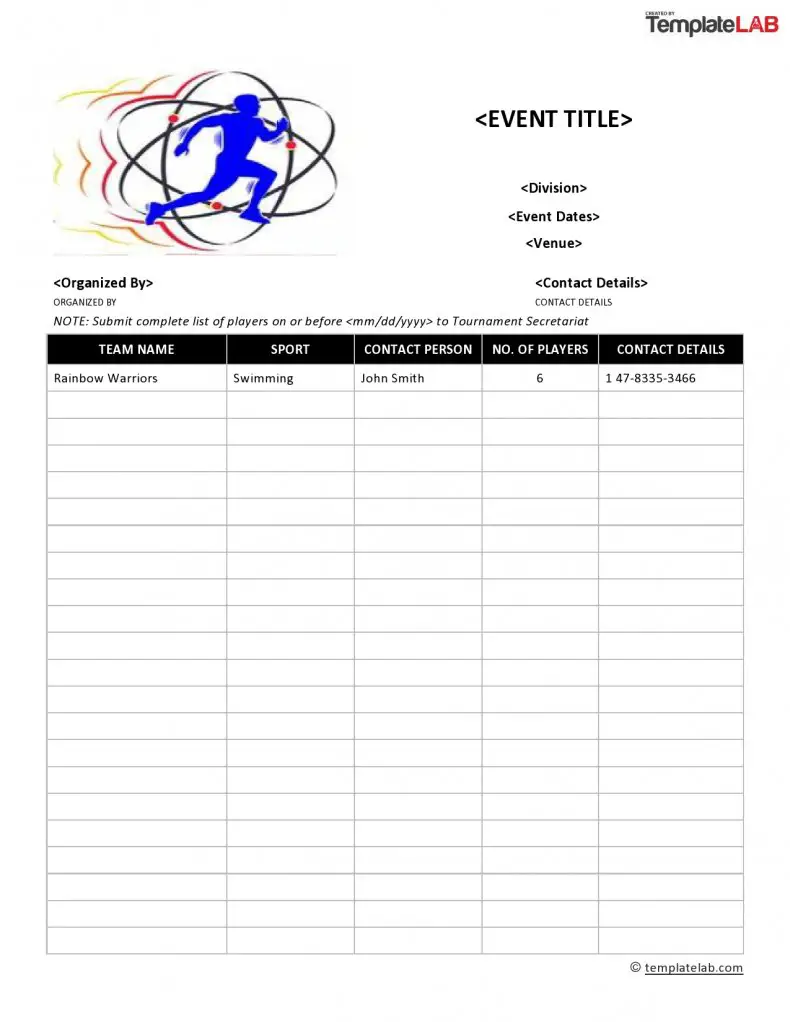 CREATED BY
TemplateLAB

<EVENT TITLE>

<Division>
<Event Dates>
<Venue>

<Organized By>
ORGANIZED BY

<Contact Details>
CONTACT DETAILS

NOTE: Submit complete list of players on or before <mm/dd/yyyy> to Tournament Secretariat

| TEAM NAME | SPORT | CONTACT PERSON | NO. OF PLAYERS | CONTACT DETAILS |
|---|---|---|---|---|
| Rainbow Warriors | Swimming | John Smith | 6 | 1 47-8335-3466 |
| | | | | |
| | | | | |
| | | | | |
| | | | | |
| | | | | |
| | | | | |
| | | | | |
| | | | | |
| | | | | |
| | | | | |
| | | | | |
| | | | | |
| | | | | |
| | | | | |
| | | | | |
| | | | | |
| | | | | |
| | | | | |
| | | | | |
| | | | | |
| | | | | |

© templatelab.com